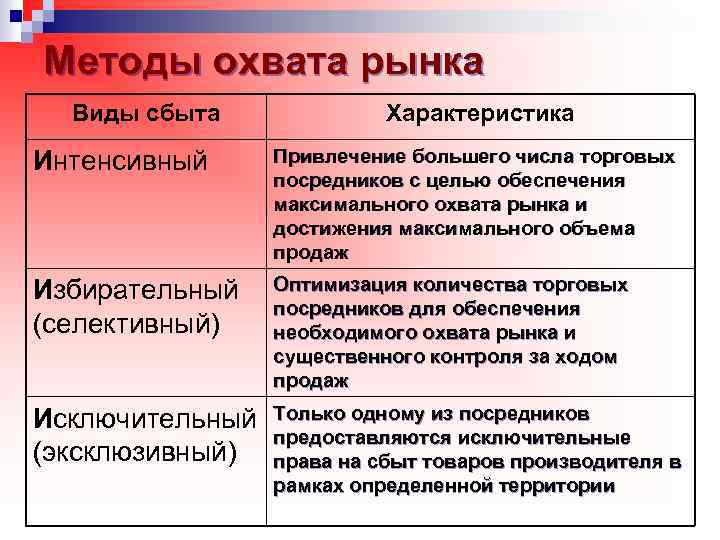 Методы охвата рынка

| Виды сбыта | Характеристика |
|---|---|
| Интенсивный | Привлечение большего числа торговых посредников с целью обеспечения максимального охвата рынка и достижения максимального объема продаж |
| Избирательный (селективный) | Оптимизация количества торговых посредников для обеспечения необходимого охвата рынка и существенного контроля за ходом продаж |
| Исключительный (эксклюзивный) | Только одному из посредников предоставляются исключительные права на сбыт товаров производителя в рамках определенной территории |